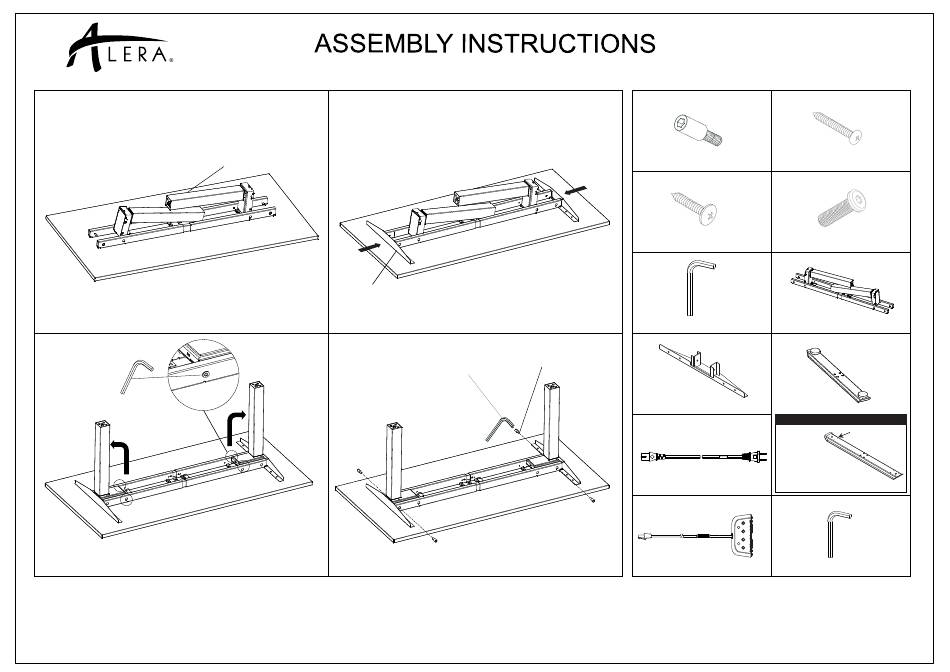 ALERA.

ASSEMBLY INSTRUCTIONS